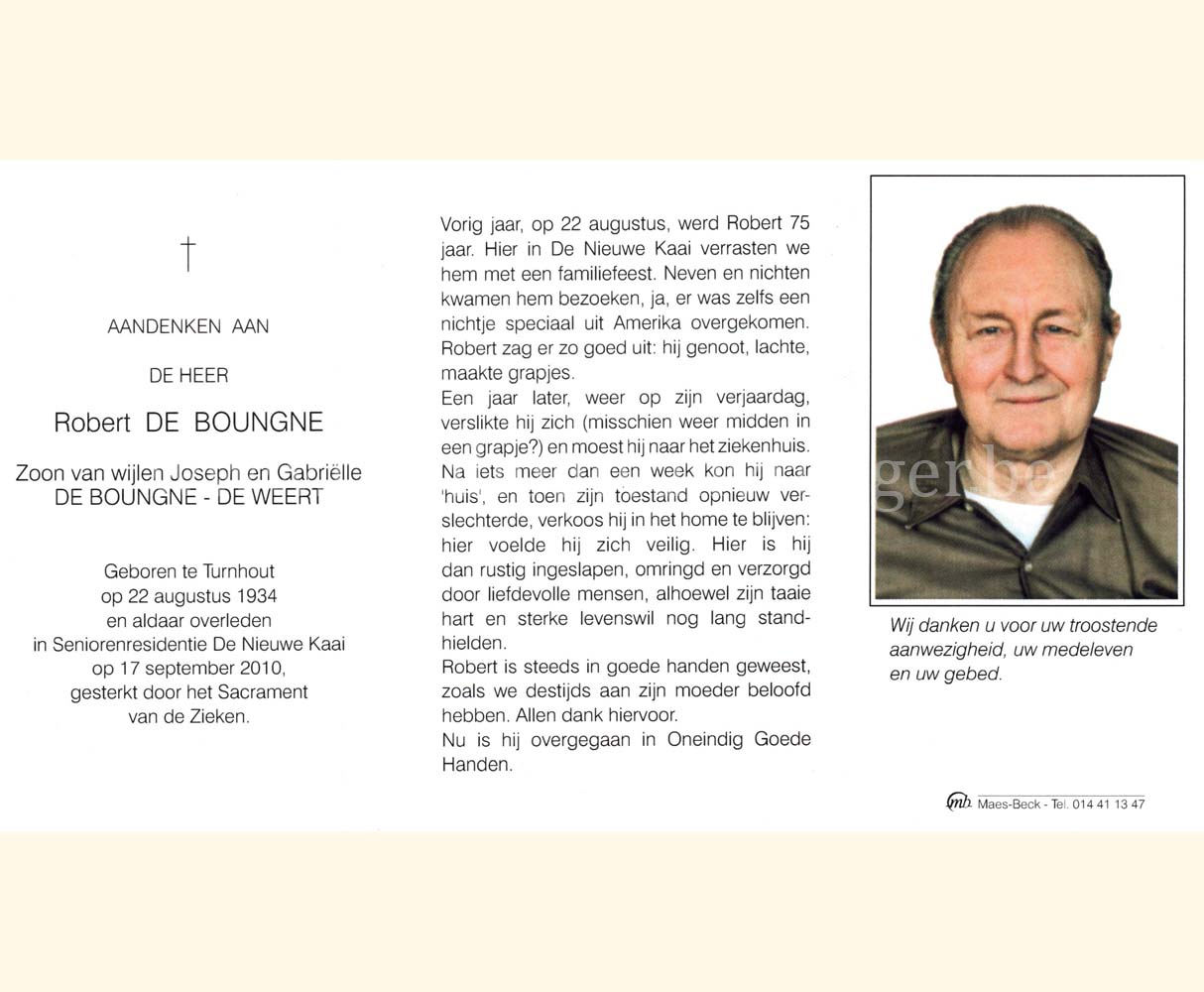 †

AANDENKEN AAN

DE HEER

Robert DE BOUNGNE

Zoon van wijlen Joseph en Gabriëlle DE BOUNGNE - DE WEERT

Geboren te Turnhout op 22 augustus 1934 en aldaar overleden in Seniorenresidentie De Nieuwe Kaai op 17 september 2010, gesterkt door het Sacrament van de Zieken.

Vorig jaar, op 22 augustus, werd Robert 75 jaar. Hier in De Nieuwe Kaai verrasten we hem met een familiefeest. Neven en nichten kwamen hem bezoeken, ja, er was zelfs een nichtje speciaal uit Amerika overgekomen. Robert zag er zo goed uit: hij genoot, lachte, maakte grapjes.
Een jaar later, weer op zijn verjaardag, verslikte hij zich (misschien weer midden in een grapje?) en moest hij naar het ziekenhuis. Na iets meer dan een week kon hij naar 'huis', en toen zijn toestand opnieuw verslechterde, verkoos hij in het home te blijven: hier voelde hij zich veilig. Hier is hij dan rustig ingeslapen, omringd en verzorgd door liefdevolle mensen, alhoewel zijn taaie hart en sterke levenswil nog lang standhielden.
Robert is steeds in goede handen geweest, zoals we destijds aan zijn moeder beloofd hebben. Allen dank hiervoor.
Nu is hij overgegaan in Oneindig Goede Handen.

ger.be

Wij danken u voor uw troostende aanwezigheid, uw medeleven en uw gebed.

mb Maes-Beck - Tel. 014 41 13 47